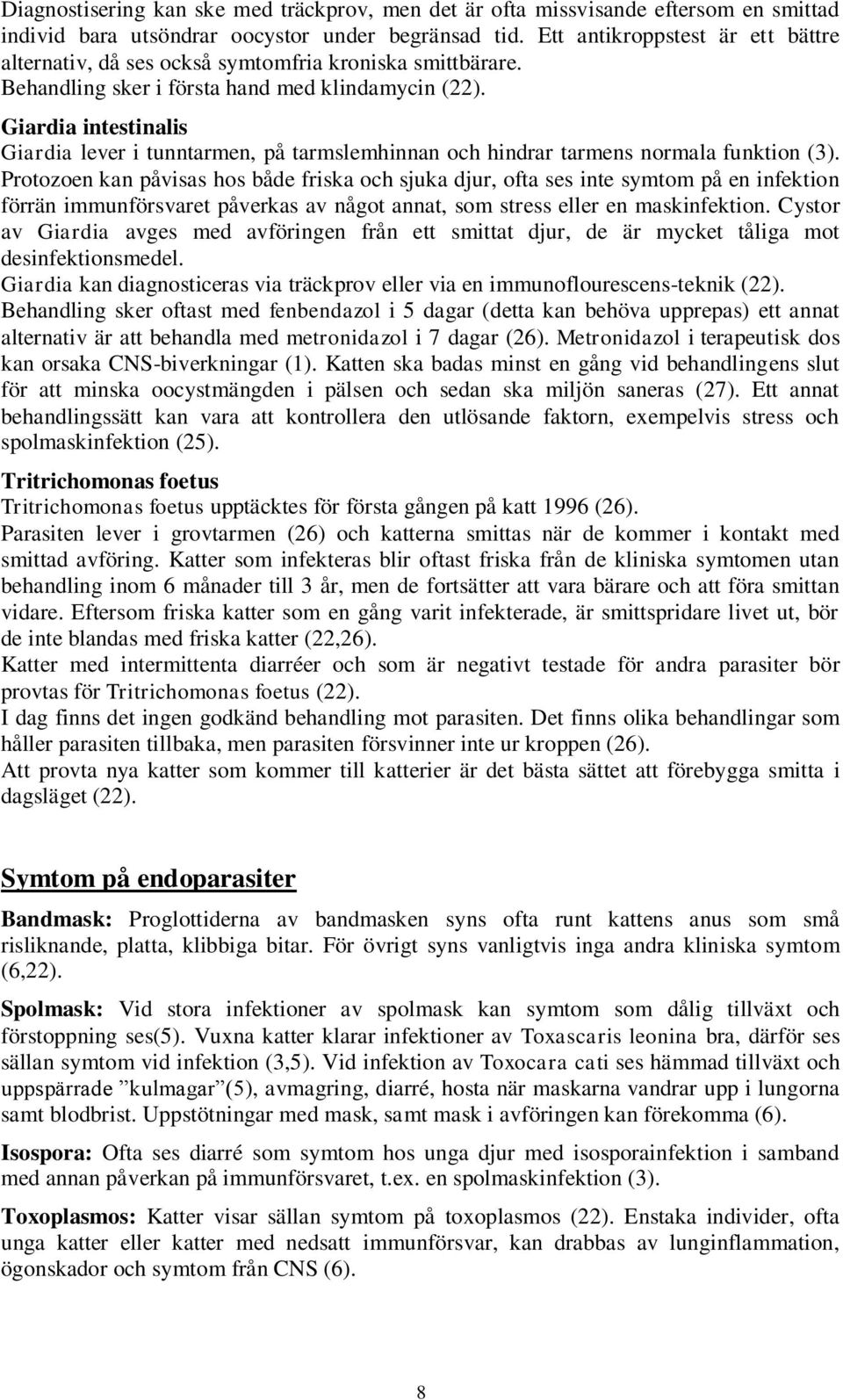 Diagnostisering kan ske med träckprov, men det är ofta missvisande eftersom en smittad individ bara utsöndrar oocystor under begränsad tid. Ett antikroppstest är ett bättre alternativ, då ses också symtomfria kroniska smittbärare.
Behandling sker i första hand med klindamycin (22).

Giardia intestinalis
Giardia lever i tunntarmen, på tarmslemhinnan och hindrar tarmens normala funktion (3). Protozoen kan påvisas hos både friska och sjuka djur, ofta ses inte symtom på en infektion förrän immunförsvaret påverkas av något annat, som stress eller en maskinfektion. Cystor av Giardia avges med avföringen från ett smittat djur, de är mycket tåliga mot desinfektionsmedel.
Giardia kan diagnosticeras via träckprov eller via en immunoflourescens-teknik (22).
Behandling sker oftast med fenbendazol i 5 dagar (detta kan behöva upprepas) ett annat alternativ är att behandla med metronidazol i 7 dagar (26). Metronidazol i terapeutisk dos kan orsaka CNS-biverkningar (1). Katten ska badas minst en gång vid behandlingens slut för att minska oocystmängden i pälsen och sedan ska miljön saneras (27). Ett annat behandlingssätt kan vara att kontrollera den utlösande faktorn, exempelvis stress och spolmaskinfektion (25).

Tritrichomonas foetus
Tritrichomonas foetus upptäcktes för första gången på katt 1996 (26).
Parasiten lever i grovtarmen (26) och katterna smittas när de kommer i kontakt med smittad avföring. Katter som infekteras blir oftast friska från de kliniska symtomen utan behandling inom 6 månader till 3 år, men de fortsätter att vara bärare och att föra smittan vidare. Eftersom friska katter som en gång varit infekterade, är smittspridare livet ut, bör de inte blandas med friska katter (22,26).
Katter med intermittenta diarréer och som är negativt testade för andra parasiter bör provtas för Tritrichomonas foetus (22).
I dag finns det ingen godkänd behandling mot parasiten. Det finns olika behandlingar som håller parasiten tillbaka, men parasiten försvinner inte ur kroppen (26).
Att provta nya katter som kommer till katterier är det bästa sättet att förebygga smitta i dagsläget (22).

Symtom på endoparasiter

Bandmask: Proglottiderna av bandmasken syns ofta runt kattens anus som små risliknande, platta, klibbiga bitar. För övrigt syns vanligtvis inga andra kliniska symtom (6,22).

Spolmask: Vid stora infektioner av spolmask kan symtom som dålig tillväxt och förstoppning ses(5). Vuxna katter klarar infektioner av Toxascaris leonina bra, därför ses sällan symtom vid infektion (3,5). Vid infektion av Toxocara cati ses hämmad tillväxt och uppspärrade ”kulmagar”(5), avmagring, diarré, hosta när maskarna vandrar upp i lungorna samt blodbrist. Uppstötningar med mask, samt mask i avföringen kan förekomma (6).

Isospora: Ofta ses diarré som symtom hos unga djur med isosporainfektion i samband med annan påverkan på immunförsvaret, t.ex. en spolmaskinfektion (3).

Toxoplasmos: Katter visar sällan symtom på toxoplasmos (22). Enstaka individer, ofta unga katter eller katter med nedsatt immunförsvar, kan drabbas av lunginflammation, ögonskador och symtom från CNS (6).

8